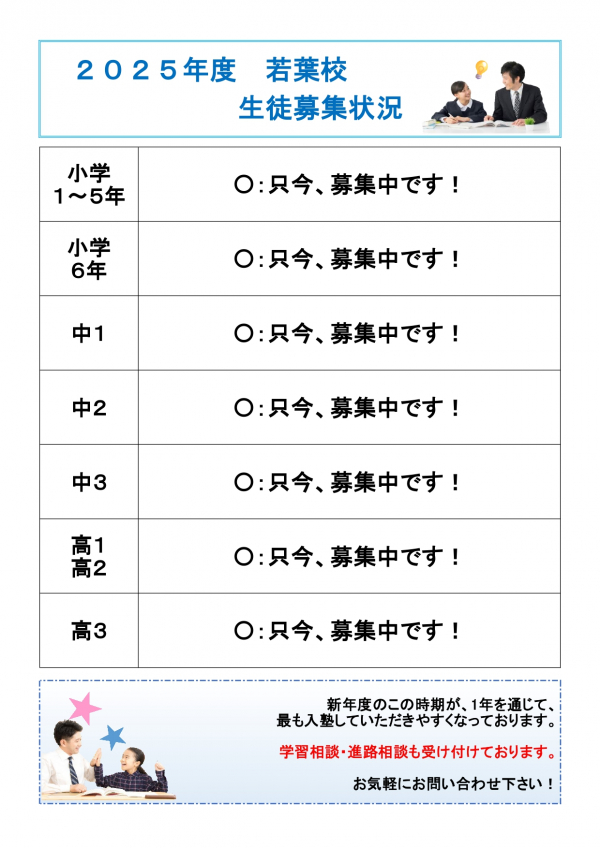 ２０２５年度　若葉校
生徒募集状況

| | |
|---|---|
| 小学 1～5年 | ○：只今、募集中です！ |
| 小学 6年 | ○：只今、募集中です！ |
| 中1 | ○：只今、募集中です！ |
| 中2 | ○：只今、募集中です！ |
| 中3 | ○：只今、募集中です！ |
| 高1 高2 | ○：只今、募集中です！ |
| 高3 | ○：只今、募集中です！ |

新年度のこの時期が、1年を通じて、最も入塾していただきやすくなっております。

学習相談・進路相談も受け付けております。

お気軽にお問い合わせ下さい！